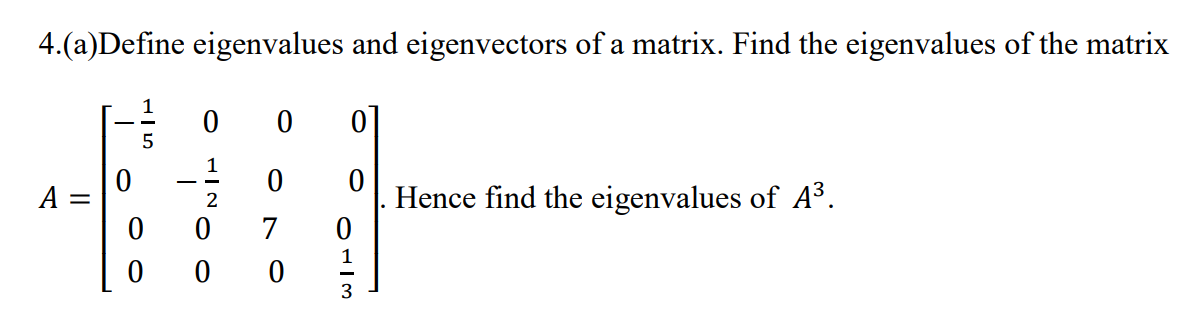 4.(a)Define eigenvalues and eigenvectors of a matrix. Find the eigenvalues of the matrix

$A = \begin{bmatrix} -\frac{1}{5} & 0 & 0 & 0 \\ 0 & -\frac{1}{2} & 0 & 0 \\ 0 & 0 & 7 & 0 \\ 0 & 0 & 0 & \frac{1}{3} \end{bmatrix}$. Hence find the eigenvalues of $A^3$.